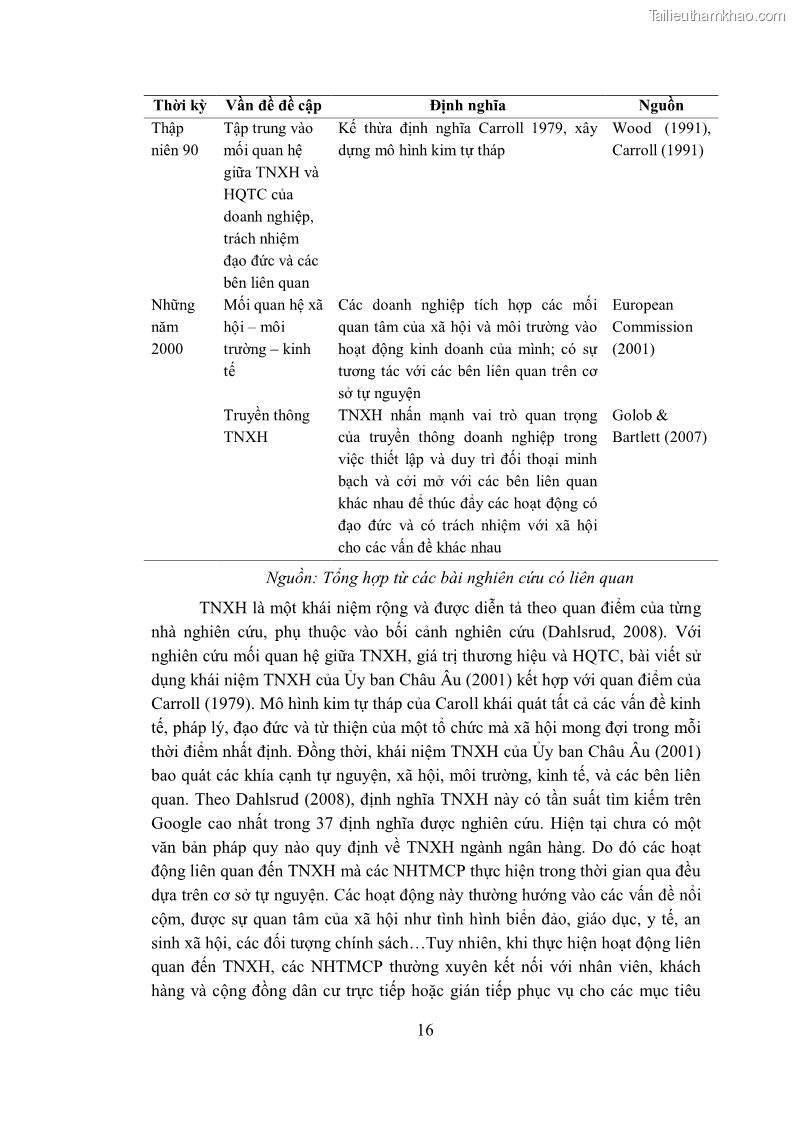 Tailieuthamkhao.com

| Thời kỳ | Vấn đề đề cập | Định nghĩa | Nguồn |
|---|---|---|---|
| Thập niên 90 | Tập trung vào mối quan hệ giữa TNXH và HQTC của doanh nghiệp, trách nhiệm đạo đức và các bên liên quan | Kế thừa định nghĩa Carroll 1979, xây dựng mô hình kim tự tháp | Wood (1991), Carroll (1991) |
| Những năm 2000 | Mối quan hệ xã hội – môi trường – kinh tế | Các doanh nghiệp tích hợp các mối quan tâm của xã hội và môi trường vào hoạt động kinh doanh của mình; có sự tương tác với các bên liên quan trên cơ sở tự nguyện | European Commission (2001) |
| | Truyền thông TNXH | TNXH nhấn mạnh vai trò quan trọng của truyền thông doanh nghiệp trong việc thiết lập và duy trì đối thoại minh bạch và cởi mở với các bên liên quan khác nhau để thúc đẩy các hoạt động có đạo đức và có trách nhiệm với xã hội cho các vấn đề khác nhau | Golob & Bartlett (2007) |

Nguồn: Tổng hợp từ các bài nghiên cứu có liên quan

TNXH là một khái niệm rộng và được diễn tả theo quan điểm của từng nhà nghiên cứu, phụ thuộc vào bối cảnh nghiên cứu (Dahlsrud, 2008). Với nghiên cứu mối quan hệ giữa TNXH, giá trị thương hiệu và HQTC, bài viết sử dụng khái niệm TNXH của Ủy ban Châu Âu (2001) kết hợp với quan điểm của Carroll (1979). Mô hình kim tự tháp của Caroll khái quát tất cả các vấn đề kinh tế, pháp lý, đạo đức và từ thiện của một tổ chức mà xã hội mong đợi trong mỗi thời điểm nhất định. Đồng thời, khái niệm TNXH của Ủy ban Châu Âu (2001) bao quát các khía cạnh tự nguyện, xã hội, môi trường, kinh tế, và các bên liên quan. Theo Dahlsrud (2008), định nghĩa TNXH này có tần suất tìm kiếm trên Google cao nhất trong 37 định nghĩa được nghiên cứu. Hiện tại chưa có một văn bản pháp quy nào quy định về TNXH ngành ngân hàng. Do đó các hoạt động liên quan đến TNXH mà các NHTMCP thực hiện trong thời gian qua đều dựa trên cơ sở tự nguyện. Các hoạt động này thường hướng vào các vấn đề nổi cộm, được sự quan tâm của xã hội như tình hình biển đảo, giáo dục, y tế, an sinh xã hội, các đối tượng chính sách…Tuy nhiên, khi thực hiện hoạt động liên quan đến TNXH, các NHTMCP thường xuyên kết nối với nhân viên, khách hàng và cộng đồng dân cư trực tiếp hoặc gián tiếp phục vụ cho các mục tiêu

16